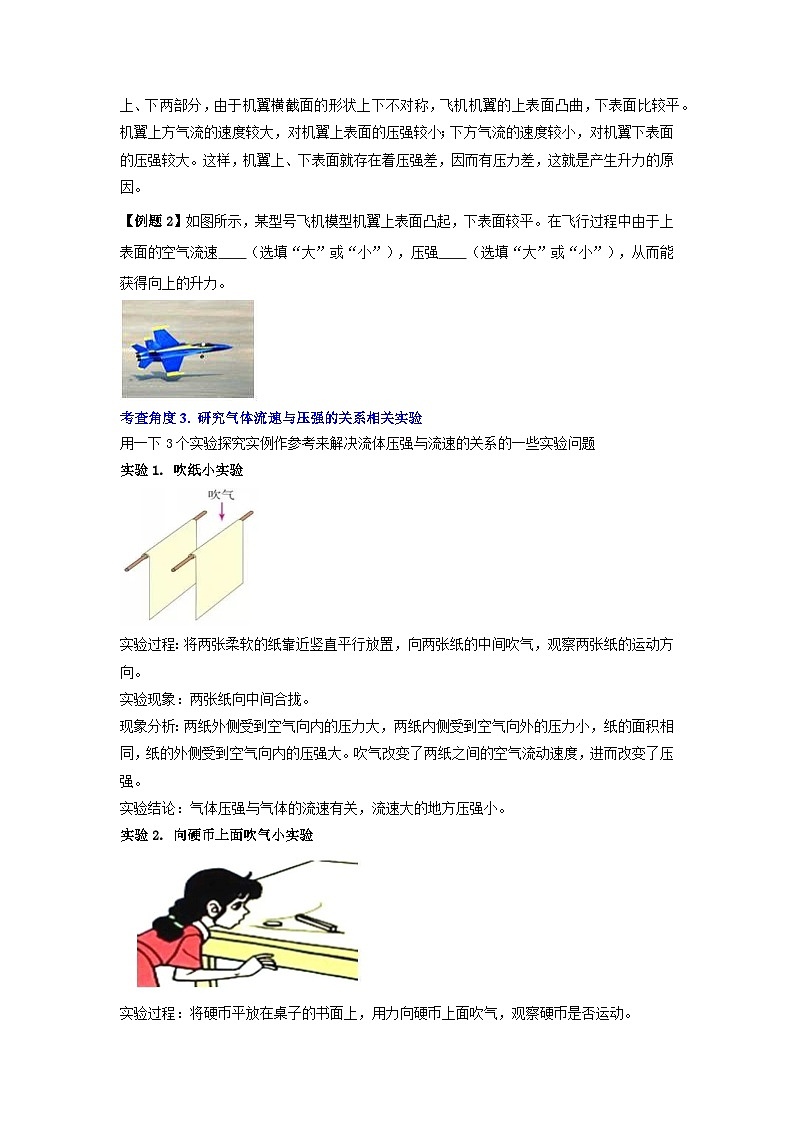 上、下两部分，由于机翼横截面的形状上下不对称，飞机机翼的上表面凸曲，下表面比较平。机翼上方气流的速度较大，对机翼上表面的压强较小；下方气流的速度较小，对机翼下表面的压强较大。这样，机翼上、下表面就存在着压强差，因而有压力差，这就是产生升力的原因。

【例题 2】如图所示，某型号飞机模型机翼上表面凸起，下表面较平。在飞行过程中由于上表面的空气流速____（选填“大”或“小”），压强____（选填“大”或“小”），从而能获得向上的升力。

考查角度 3. 研究气体流速与压强的关系相关实验

用一下 3 个实验探究实例作参考来解决流体压强与流速的关系的一些实验问题

实验 1. 吹纸小实验

吹气

实验过程：将两张柔软的纸靠近竖直平行放置，向两张纸的中间吹气，观察两张纸的运动方向。

实验现象：两张纸向中间合拢。

现象分析：两纸外侧受到空气向内的压力大，两纸内侧受到空气向外的压力小，纸的面积相同，纸的外侧受到空气向内的压强大。吹气改变了两纸之间的空气流动速度，进而改变了压强。

实验结论：气体压强与气体的流速有关，流速大的地方压强小。

实验 2. 向硬币上面吹气小实验

实验过程：将硬币平放在桌子的书面上，用力向硬币上面吹气，观察硬币是否运动。